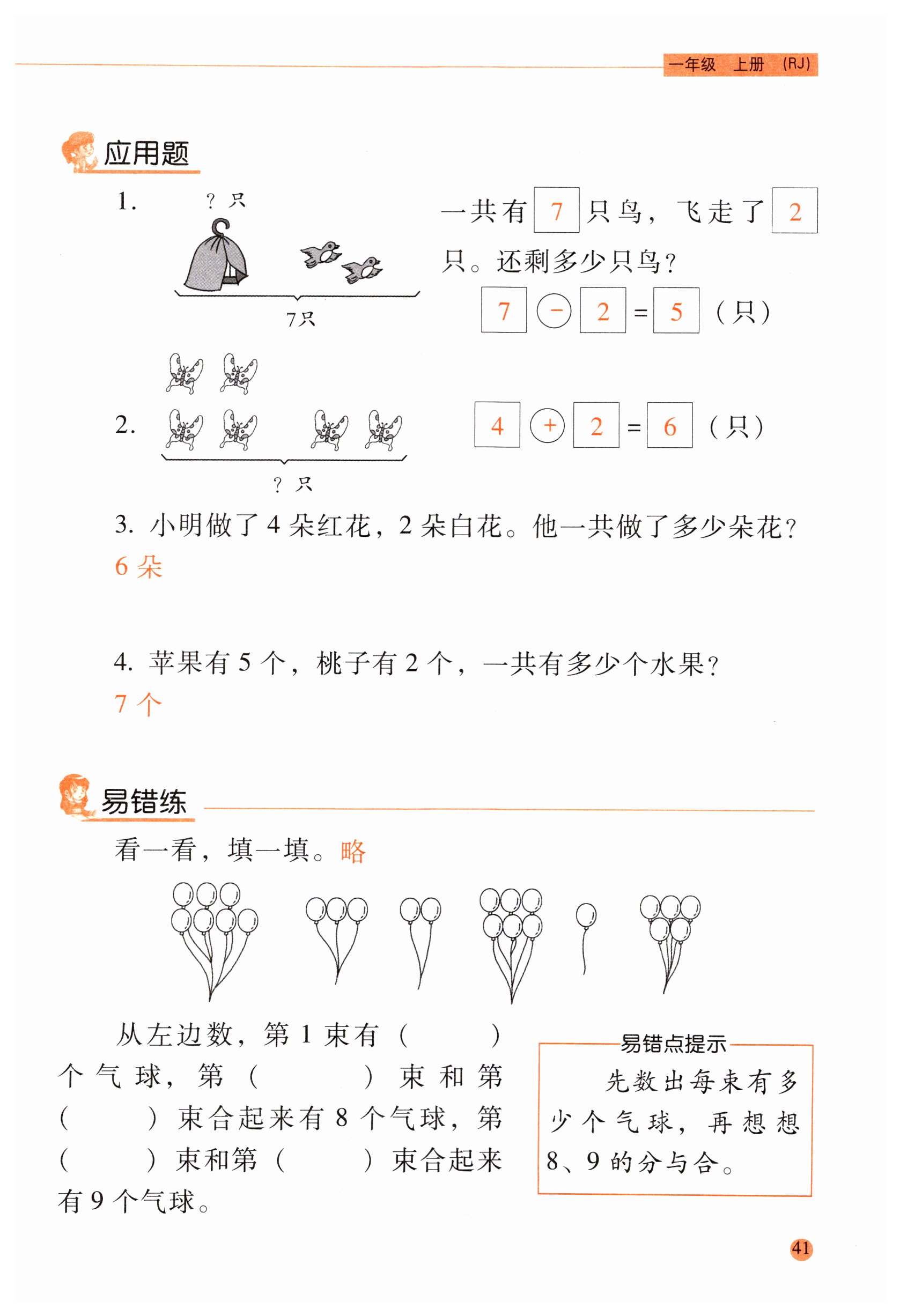 一年级 上册 (RJ)

应用题

1. ? 只

7只

一共有 7 只鸟，飞走了 2 只。还剩多少只鸟？

7 − 2 = 5 (只)

2. ? 只

4 + 2 = 6 (只)

3. 小明做了 4 朵红花，2 朵白花。他一共做了多少朵花？
6 朵

4. 苹果有 5 个，桃子有 2 个，一共有多少个水果？
7 个

易错练

看一看，填一填。略

从左边数，第 1 束有（ ）个气球，第（ ）束和第（ ）束合起来有 8 个气球，第（ ）束和第（ ）束合起来有 9 个气球。

易错点提示
先数出每束有多少个气球，再想想 8、9 的分与合。

41